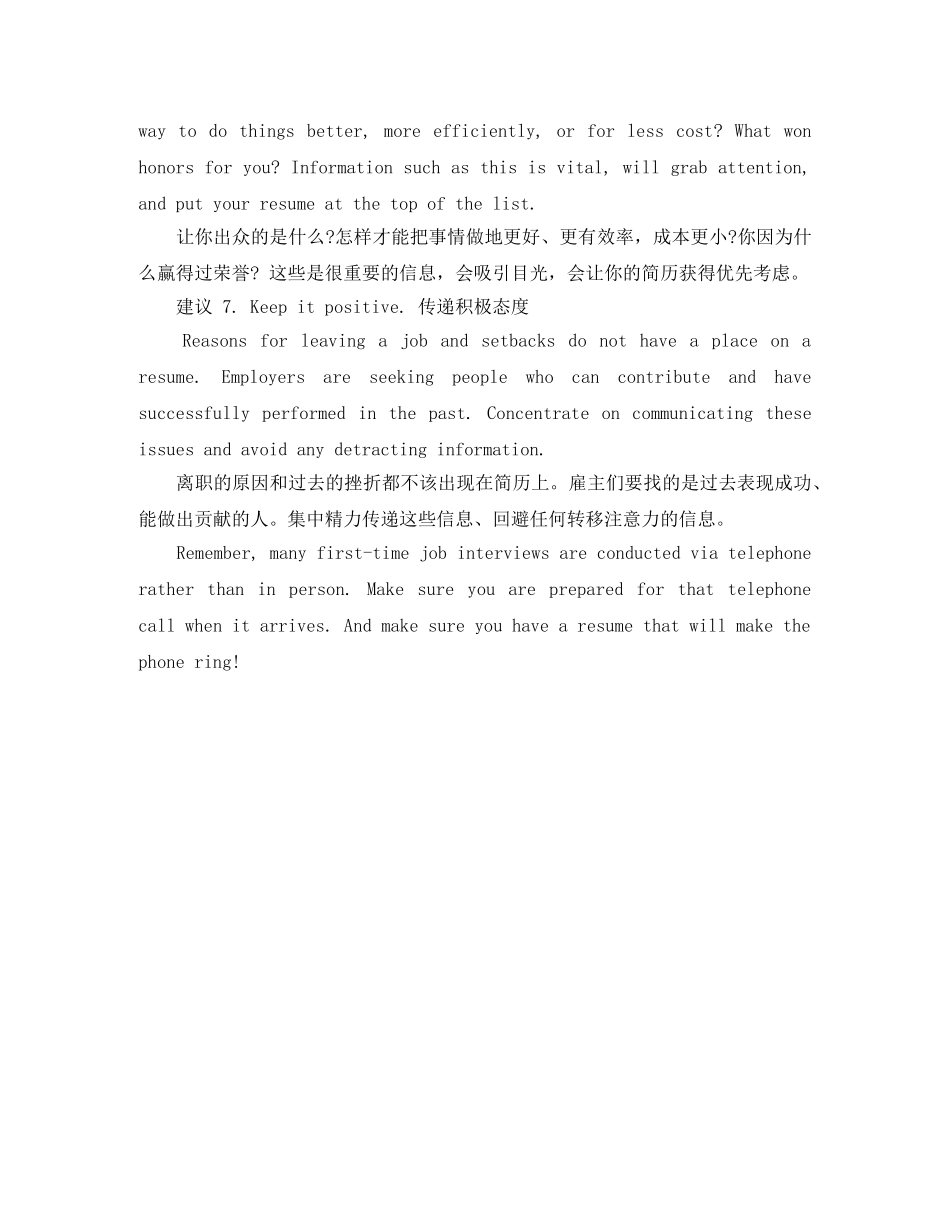 way to do things better, more efficiently, or for less cost? What won honors for you? Information such as this is vital, will grab attention, and put your resume at the top of the list.

让你出众的是什么?怎样才能把事情做地更好、更有效率，成本更小?你因为什么赢得过荣誉? 这些是很重要的信息，会吸引目光，会让你的简历获得优先考虑。

建议 7. Keep it positive. 传递积极态度

Reasons for leaving a job and setbacks do not have a place on a resume. Employers are seeking people who can contribute and have successfully performed in the past. Concentrate on communicating these issues and avoid any detracting information.

离职的原因和过去的挫折都不该出现在简历上。雇主们要找的是过去表现成功、能做出贡献的人。集中精力传递这些信息、回避任何转移注意力的信息。

Remember, many first-time job interviews are conducted via telephone rather than in person. Make sure you are prepared for that telephone call when it arrives. And make sure you have a resume that will make the phone ring!